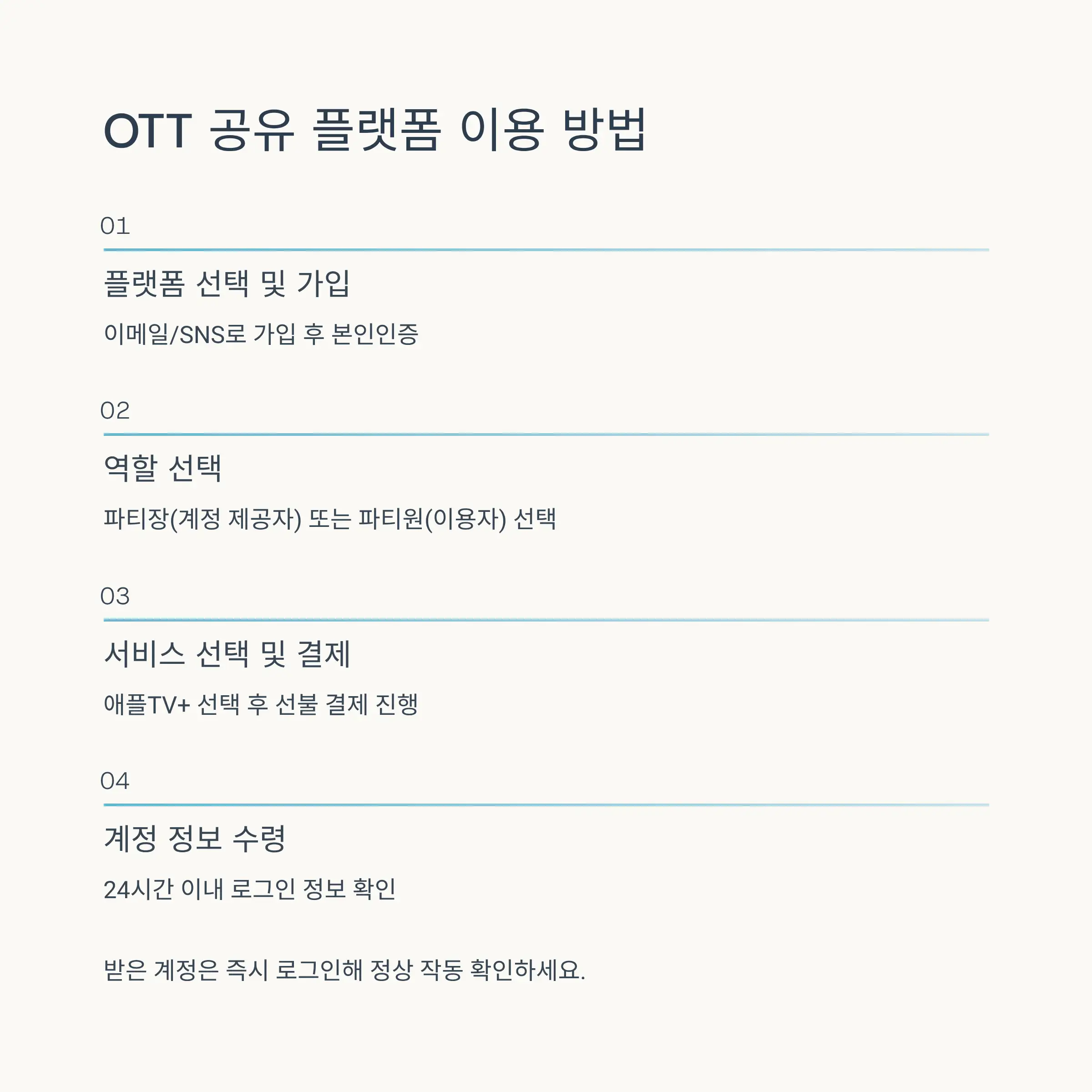 OTT 공유 플랫폼 이용 방법

01

플랫폼 선택 및 가입

이메일/SNS로 가입 후 본인인증

02

역할 선택

파티장(계정 제공자) 또는 파티원(이용자) 선택

03

서비스 선택 및 결제

애플TV+ 선택 후 선불 결제 진행

04

계정 정보 수령

24시간 이내 로그인 정보 확인

받은 계정은 즉시 로그인해 정상 작동 확인하세요.